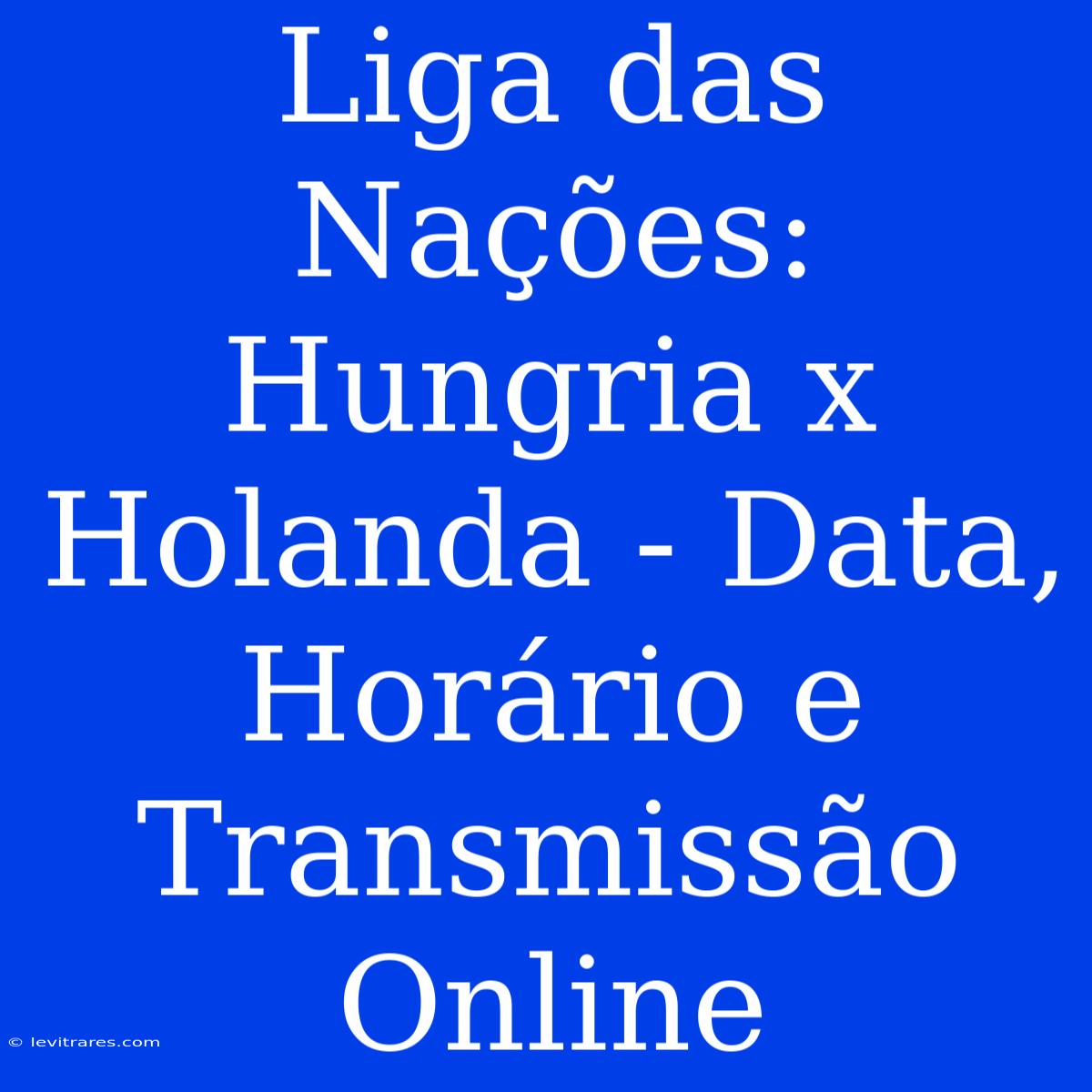 Liga das Nações: Hungria x Holanda - Data, Horário e Transmissão Online

© levitrares.com